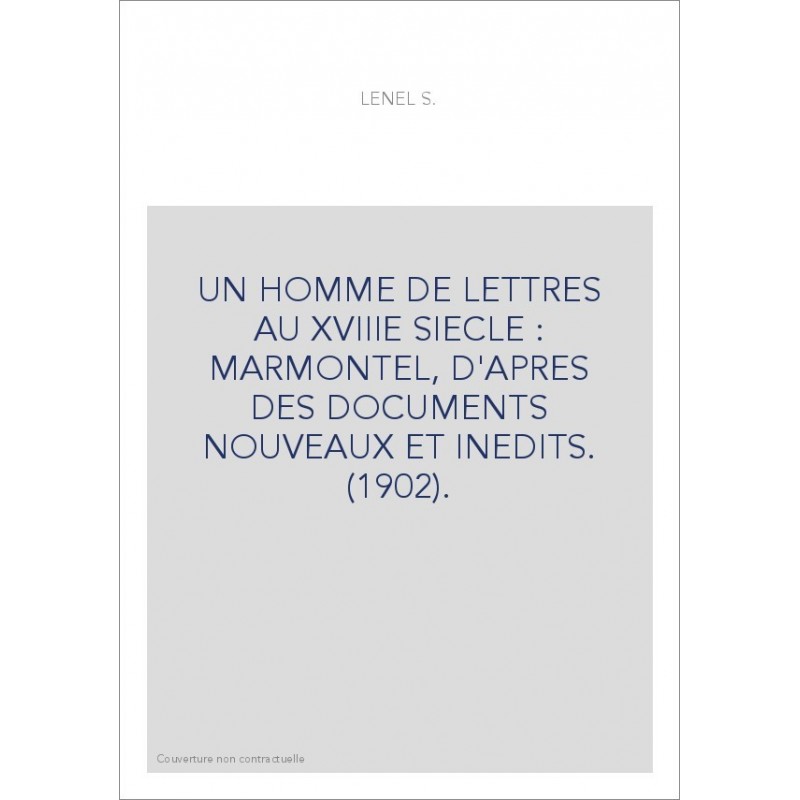 LENEL S.

UN HOMME DE LETTRES AU XVIIIE SIECLE : MARMONTEL, D'APRES DES DOCUMENTS NOUVEAUX ET INEDITS. (1902).

Couverture non contractuelle